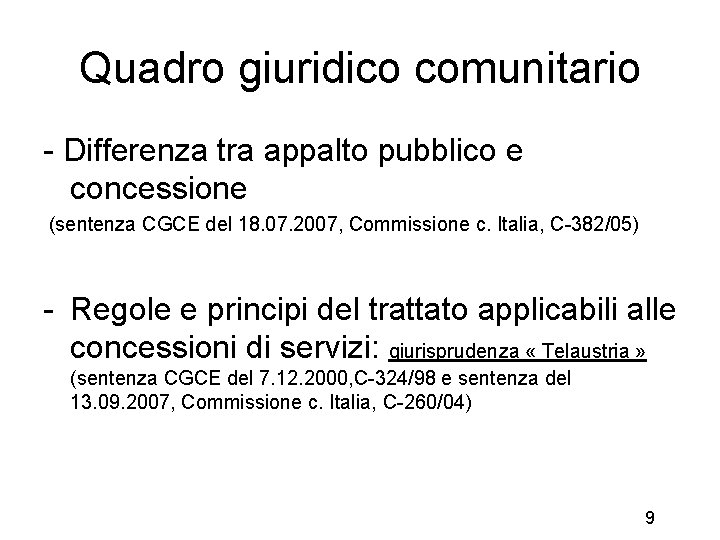 Quadro giuridico comunitario

- Differenza tra appalto pubblico e concessione
(sentenza CGCE del 18.07.2007, Commissione c. Italia, C-382/05)

- Regole e principi del trattato applicabili alle concessioni di servizi: giurisprudenza « Telaustria » (sentenza CGCE del 7.12.2000,C-324/98 e sentenza del 13.09.2007, Commissione c. Italia, C-260/04)

9